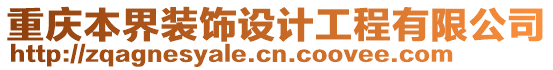 重庆本界装饰设计工程有限公司
http://zqagnesyale.cn.coovee.com